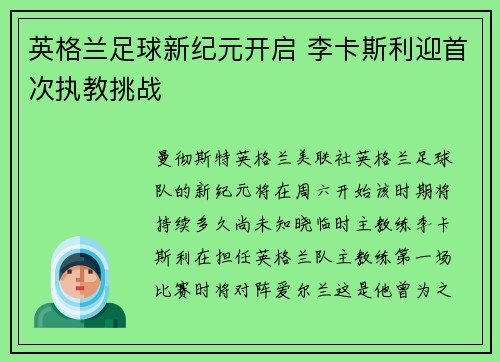 英格兰足球新纪元开启 李卡斯利迎首次执教挑战

曼彻斯特英格兰美联社英格兰足球队的新纪元将在周六开始该时期将持续多久尚未知晓临时主教练李卡斯利在担任英格兰队主教练第一场比赛时将对阵爱尔兰这是他曾为之